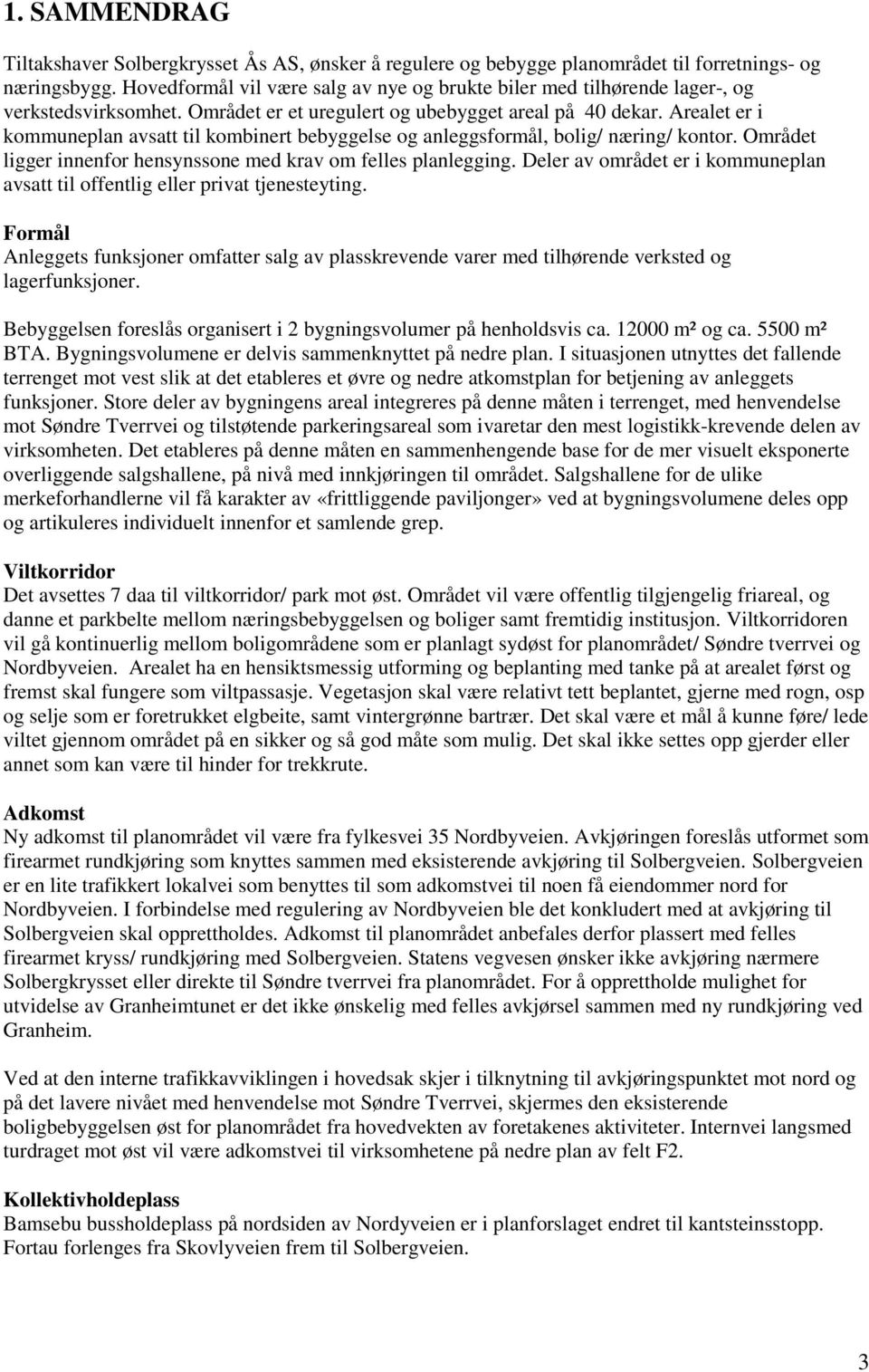 1. SAMMENDRAG

Tiltakshaver Solbergkrysset Ås AS, ønsker å regulere og bebygge planområdet til forretnings- og næringsbygg. Hovedformål vil være salg av nye og brukte biler med tilhørende lager-, og verkstedsvirksomhet. Området er et uregulert og ubebygget areal på 40 dekar. Arealet er i kommuneplan avsatt til kombinert bebyggelse og anleggsformål, bolig/ næring/ kontor. Området ligger innenfor hensynssone med krav om felles planlegging. Deler av området er i kommuneplan avsatt til offentlig eller privat tjenesteyting.

Formål
Anleggets funksjoner omfatter salg av plasskrevende varer med tilhørende verksted og lagerfunksjoner.

Bebyggelsen foreslås organisert i 2 bygningsvolumer på henholdsvis ca. 12000 m² og ca. 5500 m² BTA. Bygningsvolumene er delvis sammenknyttet på nedre plan. I situasjonen utnyttes det fallende terrenget mot vest slik at det etableres et øvre og nedre atkomstplan for betjening av anleggets funksjoner. Store deler av bygningens areal integreres på denne måten i terrenget, med henvendelse mot Søndre Tverrvei og tilstøtende parkeringsareal som ivaretar den mest logistikk-krevende delen av virksomheten. Det etableres på denne måten en sammenhengende base for de mer visuelt eksponerte overliggende salgshallene, på nivå med innkjøringen til området. Salgshallene for de ulike merkeforhandlerne vil få karakter av «frittliggende paviljonger» ved at bygningsvolumene deles opp og artikuleres individuelt innenfor et samlende grep.

Viltkorridor
Det avsettes 7 daa til viltkorridor/ park mot øst. Området vil være offentlig tilgjengelig friareal, og danne et parkbelte mellom næringsbebyggelsen og boliger samt fremtidig institusjon. Viltkorridoren vil gå kontinuerlig mellom boligområdene som er planlagt sydøst for planområdet/ Søndre tverrvei og Nordbyveien. Arealet ha en hensiktsmessig utforming og beplanting med tanke på at arealet først og fremst skal fungere som viltpassasje. Vegetasjon skal være relativt tett beplantet, gjerne med rogn, osp og selje som er foretrukket elgbeite, samt vintergrønne bartrær. Det skal være et mål å kunne føre/ lede viltet gjennom området på en sikker og så god måte som mulig. Det skal ikke settes opp gjerder eller annet som kan være til hinder for trekkrute.

Adkomst
Ny adkomst til planområdet vil være fra fylkesvei 35 Nordbyveien. Avkjøringen foreslås utformet som firearmet rundkjøring som knyttes sammen med eksisterende avkjøring til Solbergveien. Solbergveien er en lite trafikkert lokalvei som benyttes til som adkomstvei til noen få eiendommer nord for Nordbyveien. I forbindelse med regulering av Nordbyveien ble det konkludert med at avkjøring til Solbergveien skal opprettholdes. Adkomst til planområdet anbefales derfor plassert med felles firearmet kryss/ rundkjøring med Solbergveien. Statens vegvesen ønsker ikke avkjøring nærmere Solbergkrysset eller direkte til Søndre tverrvei fra planområdet. For å opprettholde mulighet for utvidelse av Granheimtunet er det ikke ønskelig med felles avkjørsel sammen med ny rundkjøring ved Granheim.

Ved at den interne trafikkavviklingen i hovedsak skjer i tilknytning til avkjøringspunktet mot nord og på det lavere nivået med henvendelse mot Søndre Tverrvei, skjermes den eksisterende boligbebyggelsen øst for planområdet fra hovedvekten av foretakenes aktiviteter. Internvei langsmed turdraget mot øst vil være adkomstvei til virksomhetene på nedre plan av felt F2.

Kollektivholdeplass
Bamsebu bussholdeplass på nordsiden av Nordyveien er i planforslaget endret til kantsteinsstopp. Fortau forlenges fra Skovlyveien frem til Solbergveien.

3